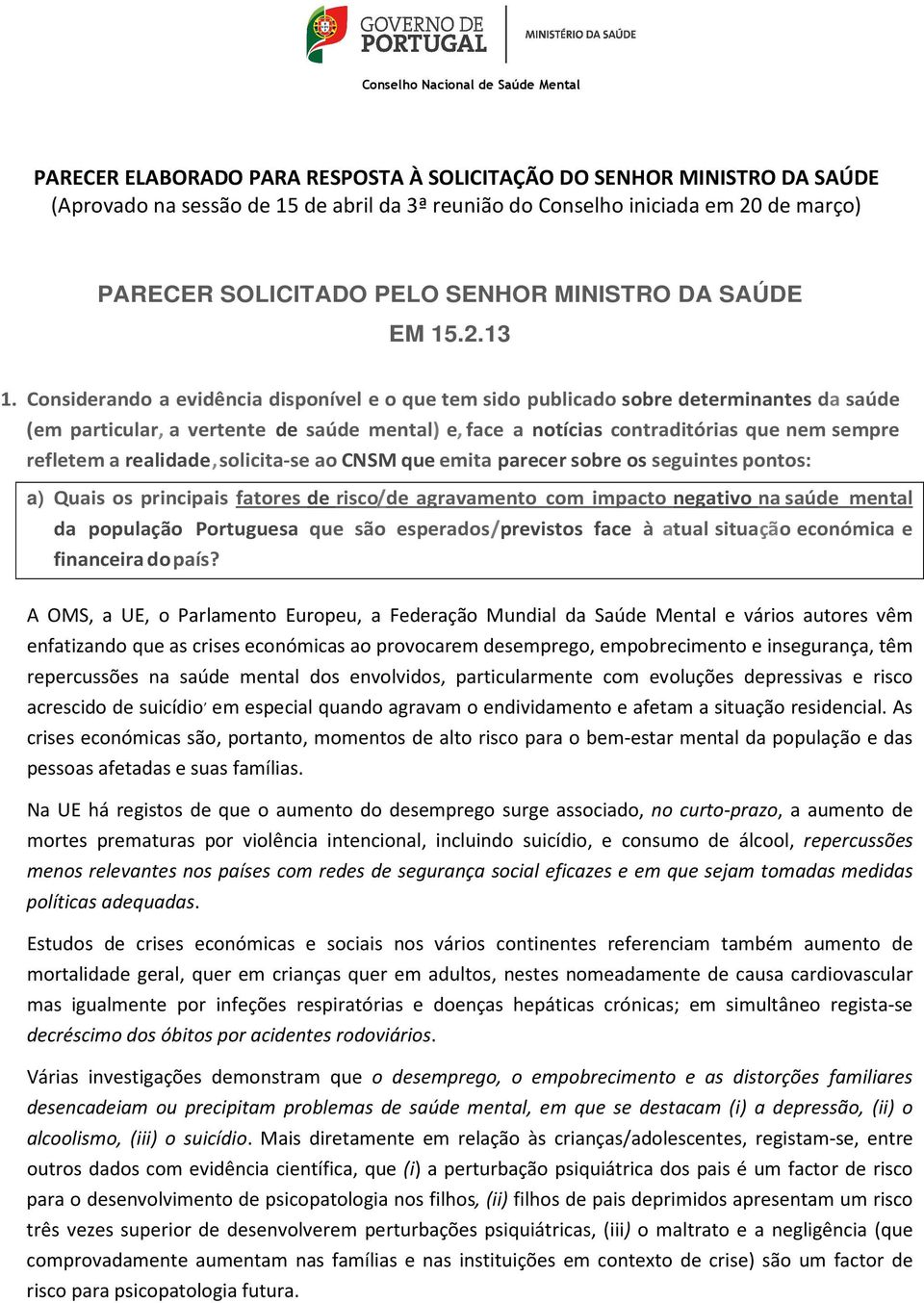 GOVERNO DE PORTUGAL

MINISTÉRIO DA SAÚDE

Conselho Nacional de Saúde Mental

PARECER ELABORADO PARA RESPOSTA À SOLICITAÇÃO DO SENHOR MINISTRO DA SAÚDE
(Aprovado na sessão de 15 de abril da 3ª reunião do Conselho iniciada em 20 de março)

PARECER SOLICITADO PELO SENHOR MINISTRO DA SAÚDE
EM 15.2.13

1. Considerando a evidência disponível e o que tem sido publicado sobre determinantes da saúde (em particular, a vertente de saúde mental) e, face a notícias contraditórias que nem sempre refletem a realidade, solicita-se ao CNSM que emita parecer sobre os seguintes pontos:

a) Quais os principais fatores de risco/de agravamento com impacto negativo na saúde mental da população Portuguesa que são esperados/previstos face à atual situação económica e financeira do país?

A OMS, a UE, o Parlamento Europeu, a Federação Mundial da Saúde Mental e vários autores vêm enfatizando que as crises económicas ao provocarem desemprego, empobrecimento e insegurança, têm repercussões na saúde mental dos envolvidos, particularmente com evoluções depressivas e risco acrescido de suicídio, em especial quando agravam o endividamento e afetam a situação residencial. As crises económicas são, portanto, momentos de alto risco para o bem-estar mental da população e das pessoas afetadas e suas famílias.

Na UE há registos de que o aumento do desemprego surge associado, no curto-prazo, a aumento de mortes prematuras por violência intencional, incluindo suicídio, e consumo de álcool, repercussões menos relevantes nos países com redes de segurança social eficazes e em que sejam tomadas medidas políticas adequadas.

Estudos de crises económicas e sociais nos vários continentes referenciam também aumento de mortalidade geral, quer em crianças quer em adultos, nestes nomeadamente de causa cardiovascular mas igualmente por infeções respiratórias e doenças hepáticas crónicas; em simultâneo regista-se decréscimo dos óbitos por acidentes rodoviários.

Várias investigações demonstram que o desemprego, o empobrecimento e as distorções familiares desencadeiam ou precipitam problemas de saúde mental, em que se destacam (i) a depressão, (ii) o alcoolismo, (iii) o suicídio. Mais diretamente em relação às crianças/adolescentes, registam-se, entre outros dados com evidência científica, que (i) a perturbação psiquiátrica dos pais é um factor de risco para o desenvolvimento de psicopatologia nos filhos, (ii) filhos de pais deprimidos apresentam um risco três vezes superior de desenvolverem perturbações psiquiátricas, (iii) o maltrato e a negligência (que comprovadamente aumentam nas famílias e nas instituições em contexto de crise) são um factor de risco para psicopatologia futura.